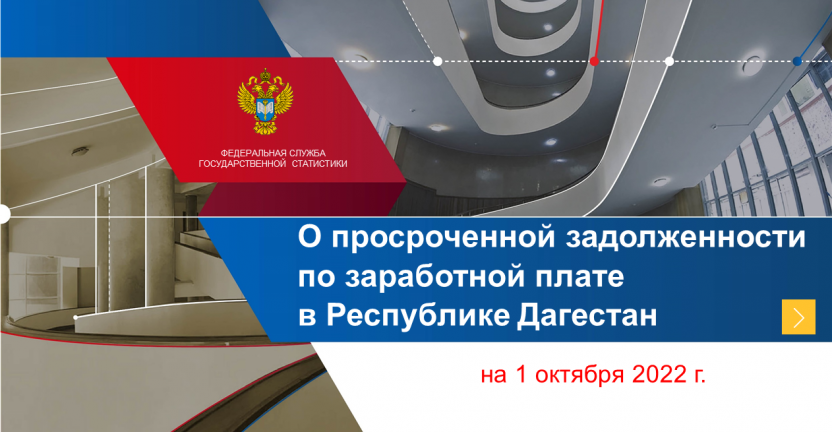 ФЕДЕРАЛЬНАЯ СЛУЖБА
ГОСУДАРСТВЕННОЙ СТАТИСТИКИ

О просроченной задолженности по заработной плате в Республике Дагестан

на 1 октября 2022 г.